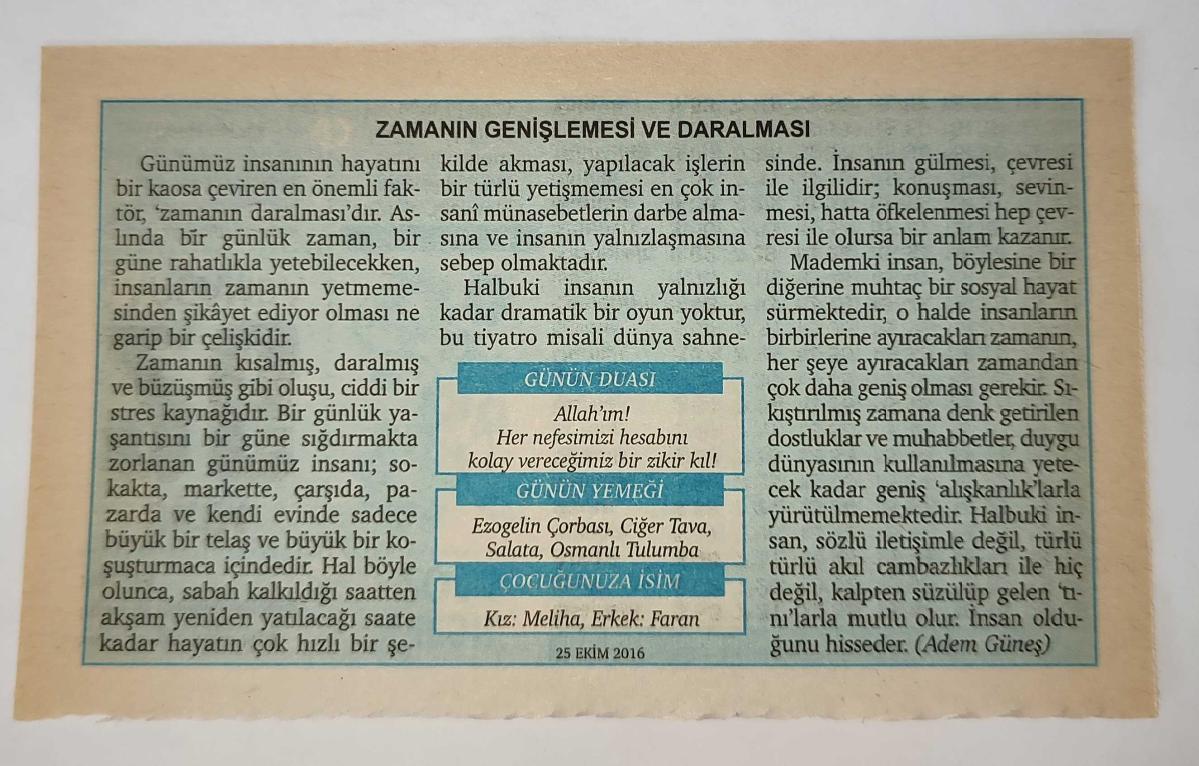 ZAMANIN GENİŞLEMESİ VE DARALMASI

Günümüz insanının hayatını bir kaosa çeviren en önemli faktör, 'zamanın daralması'dır. Aslında bir günlük zaman, bir güne rahatlıkla yetebilecekken, insanların zamanın yetmemesinden şikâyet ediyor olması ne garip bir çelişkidir.

Zamanın kısalmış, daralmış ve büzüşmüş gibi oluşu, ciddi bir stres kaynağıdır. Bir günlük yaşantısını bir güne sığdırmakta zorlanan günümüz insanı; sokakta, markette, çarşıda, pazarda ve kendi evinde sadece büyük bir telaş ve büyük bir koşuşturmaca içindedir. Hal böyle olunca, sabah kalkıldığı saatten akşam yeniden yatılacağı saate kadar hayatın çok hızlı bir şekilde akması, yapılacak işlerin bir türlü yetişmemesi en çok insanî münasebetlerin darbe almasına ve insanın yalnızlaşmasına sebep olmaktadır.

Halbuki insanın yalnızlığı kadar dramatik bir oyun yoktur, bu tiyatro misali dünya sahnesinde. İnsanın gülmesi, çevresi ile ilgilidir; konuşması, sevinmesi, hatta öfkelenmesi hep çevresi ile olursa bir anlam kazanır.

Mademki insan, böylesine bir diğerine muhtaç bir sosyal hayat sürmektedir, o halde insanların birbirlerine ayıracakları zamanın, her şeye ayıracakları zamandan çok daha geniş olması gerekir. Sıkıştırılmış zamana denk getirilen dostluklar ve muhabbetler, duygu dünyasının kullanılmasına yetecek kadar geniş 'alışkanlık'larla yürütülmemektedir. Halbuki insan, sözlü iletişimle değil, türlü türlü akıl cambazlıkları ile hiç değil, kalpten süzülüp gelen 'tını'larla mutlu olur. İnsan olduğunu hisseder. (Adem Güneş)

GÜNÜN DUASI

Allah'ım!
Her nefesimizi hesabını
kolay vereceğimiz bir zikir kıl!

GÜNÜN YEMEĞİ

Ezogelin Çorbası, Ciğer Tava,
Salata, Osmanlı Tulumba

ÇOCUĞUNUZA İSİM

Kız: Meliha, Erkek: Faran

25 EKİM 2016